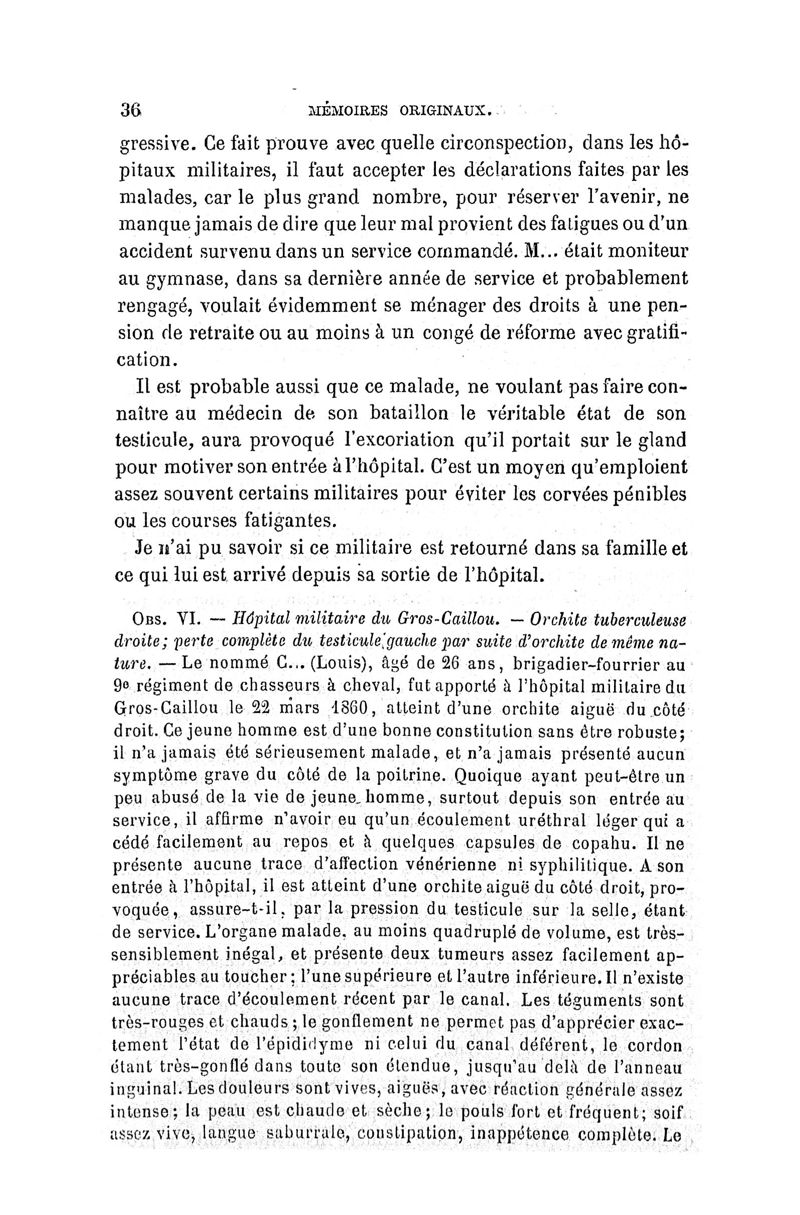 36 MÉMOIRES ORIGINAUX.

gressive. Ce fait prouve avec quelle circonspection, dans les hôpitaux militaires, il faut accepter les déclarations faites par les malades, car le plus grand nombre, pour réserver l'avenir, ne manque jamais de dire que leur mal provient des fatigues ou d'un accident survenu dans un service commandé. M... était moniteur au gymnase, dans sa dernière année de service et probablement rengagé, voulait évidemment se ménager des droits à une pension de retraite ou au moins à un congé de réforme avec gratification.

Il est probable aussi que ce malade, ne voulant pas faire connaître au médecin de son bataillon le véritable état de son testicule, aura provoqué l'excoriation qu'il portait sur le gland pour motiver son entrée à l'hôpital. C'est un moyen qu'emploient assez souvent certains militaires pour éviter les corvées pénibles ou les courses fatigantes.

Je n'ai pu savoir si ce militaire est retourné dans sa famille et ce qui lui est arrivé depuis sa sortie de l'hôpital.

Obs. VI. — Hôpital militaire du Gros-Caillou. — Orchite tuberculeuse droite; perte complète du testicule gauche par suite d'orchite de même nature. — Le nommé C... (Louis), âgé de 26 ans, brigadier-fourrier au 9e régiment de chasseurs à cheval, fut apporté à l'hôpital militaire du Gros-Caillou le 22 mars 1860, atteint d'une orchite aiguë du côté droit. Ce jeune homme est d'une bonne constitution sans être robuste; il n'a jamais été sérieusement malade, et n'a jamais présenté aucun symptôme grave du côté de la poitrine. Quoique ayant peut-être un peu abusé de la vie de jeune homme, surtout depuis son entrée au service, il affirme n'avoir eu qu'un écoulement uréthral léger qui a cédé facilement au repos et à quelques capsules de copahu. Il ne présente aucune trace d'affection vénérienne ni syphilitique. A son entrée à l'hôpital, il est atteint d'une orchite aiguë du côté droit, provoquée, assure-t-il, par la pression du testicule sur la selle, étant de service. L'organe malade, au moins quadruplé de volume, est très-sensiblement inégal, et présente deux tumeurs assez facilement appréciables au toucher; l'une supérieure et l'autre inférieure. Il n'existe aucune trace d'écoulement récent par le canal. Les téguments sont très-rouges et chauds; le gonflement ne permet pas d'apprécier exactement l'état de l'épididyme ni celui du canal déférent, le cordon étant très-gonflé dans toute son étendue, jusqu'au delà de l'anneau inguinal. Les douleurs sont vives, aiguës, avec réaction générale assez intense; la peau est chaude et sèche; le pouls fort et fréquent; soif assez vive, langue saburrale, constipation, inappétence complète. Le